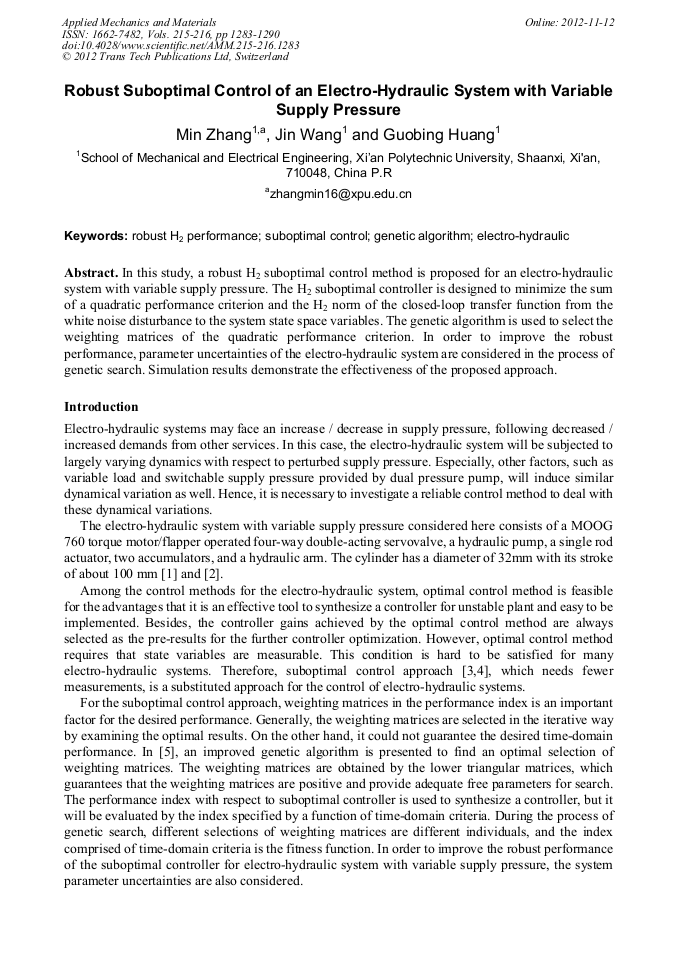 Applied Mechanics and Materials
ISSN: 1662-7482, Vols. 215-216, pp 1283-1290
doi:10.4028/www.scientific.net/AMM.215-216.1283
© 2012 Trans Tech Publications Ltd, Switzerland

Online: 2012-11-12

Robust Suboptimal Control of an Electro-Hydraulic System with Variable Supply Pressure

Min Zhang$^{1,a}$, Jin Wang$^{1}$ and Guobing Huang$^{1}$

$^{1}$School of Mechanical and Electrical Engineering, Xi'an Polytechnic University, Shaanxi, Xi'an, 710048, China P.R

$^{a}$zhangmin16@xpu.edu.cn

Keywords: robust $H_2$ performance; suboptimal control; genetic algorithm; electro-hydraulic

Abstract. In this study, a robust $H_2$ suboptimal control method is proposed for an electro-hydraulic system with variable supply pressure. The $H_2$ suboptimal controller is designed to minimize the sum of a quadratic performance criterion and the $H_2$ norm of the closed-loop transfer function from the white noise disturbance to the system state space variables. The genetic algorithm is used to select the weighting matrices of the quadratic performance criterion. In order to improve the robust performance, parameter uncertainties of the electro-hydraulic system are considered in the process of genetic search. Simulation results demonstrate the effectiveness of the proposed approach.

Introduction

Electro-hydraulic systems may face an increase / decrease in supply pressure, following decreased / increased demands from other services. In this case, the electro-hydraulic system will be subjected to largely varying dynamics with respect to perturbed supply pressure. Especially, other factors, such as variable load and switchable supply pressure provided by dual pressure pump, will induce similar dynamical variation as well. Hence, it is necessary to investigate a reliable control method to deal with these dynamical variations.

The electro-hydraulic system with variable supply pressure considered here consists of a MOOG 760 torque motor/flapper operated four-way double-acting servovalve, a hydraulic pump, a single rod actuator, two accumulators, and a hydraulic arm. The cylinder has a diameter of 32mm with its stroke of about 100 mm [1] and [2].

Among the control methods for the electro-hydraulic system, optimal control method is feasible for the advantages that it is an effective tool to synthesize a controller for unstable plant and easy to be implemented. Besides, the controller gains achieved by the optimal control method are always selected as the pre-results for the further controller optimization. However, optimal control method requires that state variables are measurable. This condition is hard to be satisfied for many electro-hydraulic systems. Therefore, suboptimal control approach [3,4], which needs fewer measurements, is a substituted approach for the control of electro-hydraulic systems.

For the suboptimal control approach, weighting matrices in the performance index is an important factor for the desired performance. Generally, the weighting matrices are selected in the iterative way by examining the optimal results. On the other hand, it could not guarantee the desired time-domain performance. In [5], an improved genetic algorithm is presented to find an optimal selection of weighting matrices. The weighting matrices are obtained by the lower triangular matrices, which guarantees that the weighting matrices are positive and provide adequate free parameters for search. The performance index with respect to suboptimal controller is used to synthesize a controller, but it will be evaluated by the index specified by a function of time-domain criteria. During the process of genetic search, different selections of weighting matrices are different individuals, and the index comprised of time-domain criteria is the fitness function. In order to improve the robust performance of the suboptimal controller for electro-hydraulic system with variable supply pressure, the system parameter uncertainties are also considered.